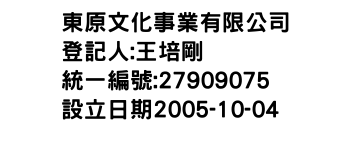 東原文化事業有限公司
登記人:王培剛
統一編號:27909075
設立日期2005-10-04